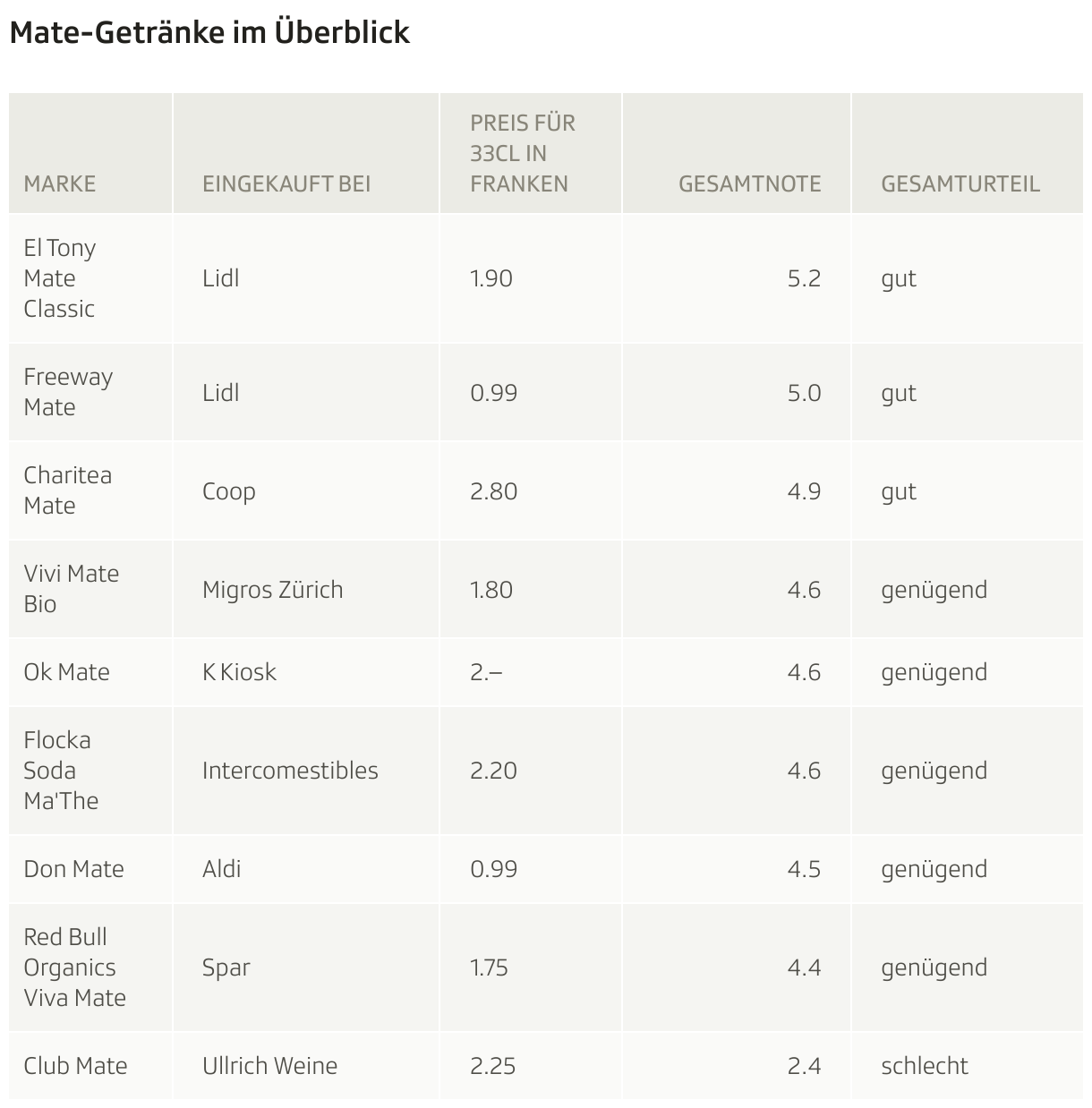 Mate-Getränke im Überblick

| MARKE | EINGEKAUFT BEI | PREIS FÜR 33CL IN FRANKEN | GESAMTNOTE | GESAMTURTEIL |
|---|---|---|---|---|
| El Tony Mate Classic | Lidl | 1.90 | 5.2 | gut |
| Freeway Mate | Lidl | 0.99 | 5.0 | gut |
| Charitea Mate | Coop | 2.80 | 4.9 | gut |
| Vivi Mate Bio | Migros Zürich | 1.80 | 4.6 | genügend |
| Ok Mate | K Kiosk | 2.– | 4.6 | genügend |
| Flocka Soda Ma'The | Intercomestibles | 2.20 | 4.6 | genügend |
| Don Mate | Aldi | 0.99 | 4.5 | genügend |
| Red Bull Organics Viva Mate | Spar | 1.75 | 4.4 | genügend |
| Club Mate | Ullrich Weine | 2.25 | 2.4 | schlecht |